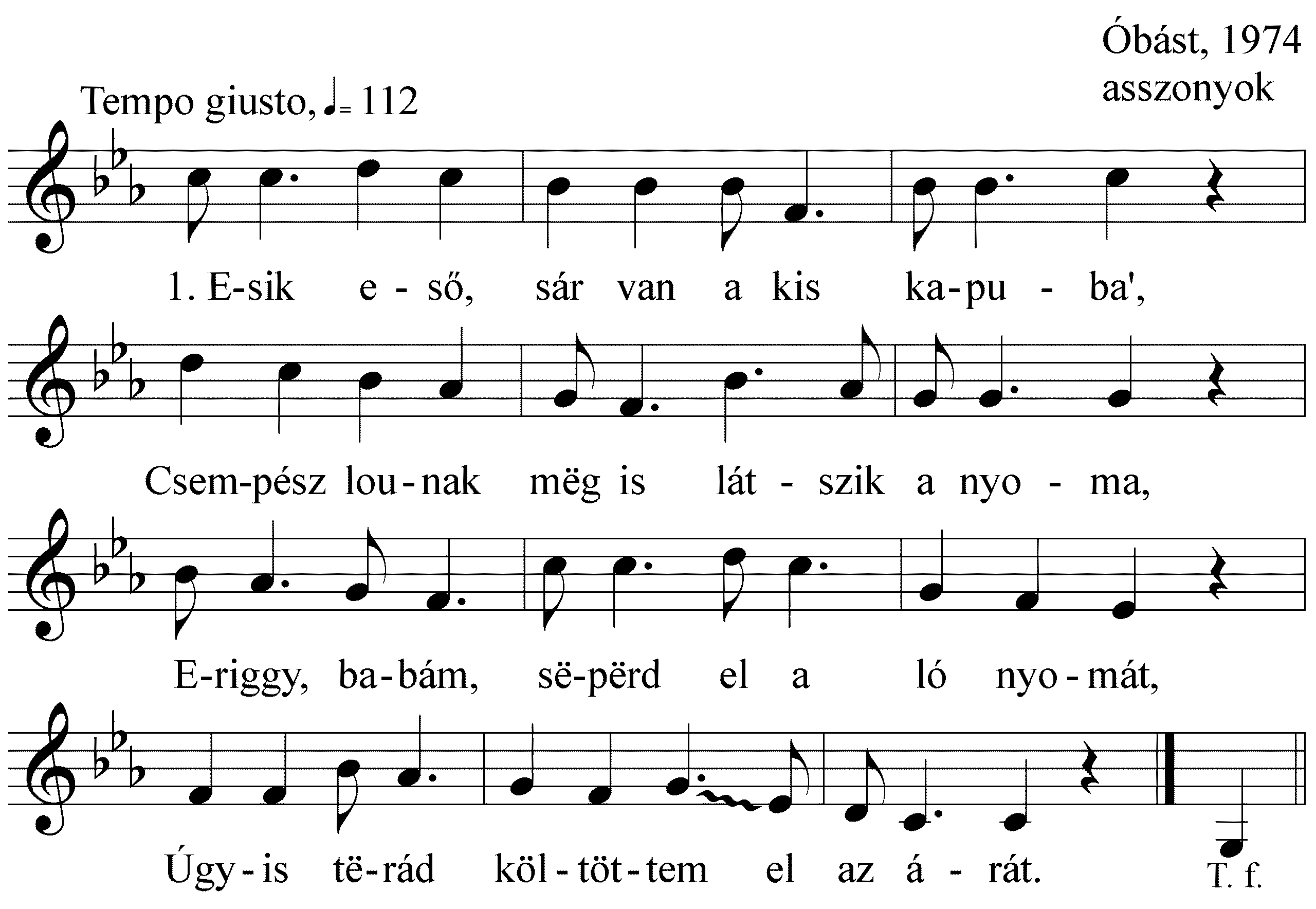 Óbást, 1974
asszonyok

Tempo giusto, ♩= 112

1. E-sik e - ső, sár van a kis ka-pu - ba',

Csem-pész lou-nak mëg is lát - szik a nyo - ma,

E-riggy, ba-bám, së-përd el a ló nyo-mát,

Úgy-is të-rád köl-töt-tem el az á - rát.

T. f.